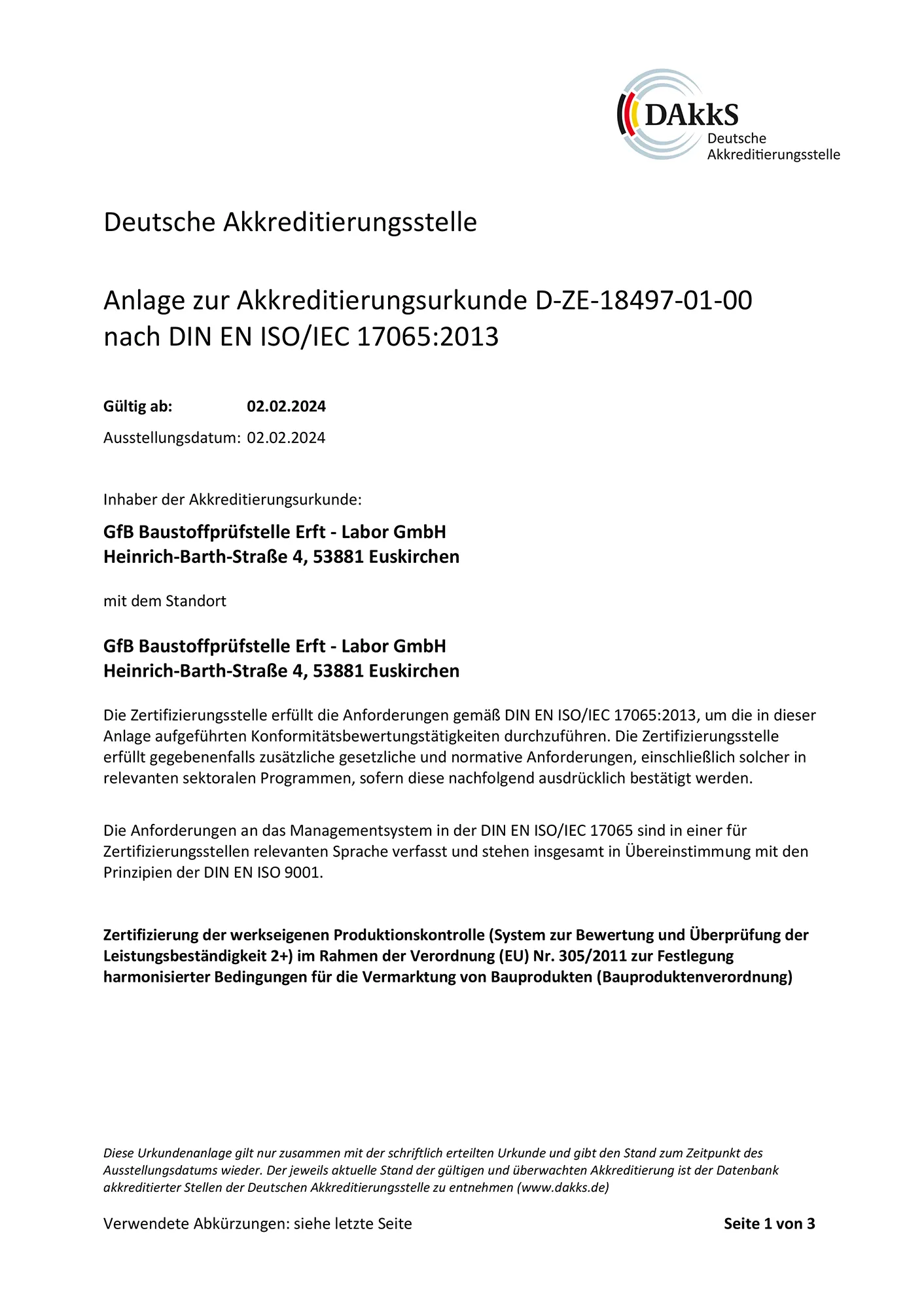 DAkkS
Deutsche Akkreditierungsstelle

Deutsche Akkreditierungsstelle

Anlage zur Akkreditierungsurkunde D-ZE-18497-01-00 nach DIN EN ISO/IEC 17065:2013

Gültig ab: 02.02.2024
Ausstellungsdatum: 02.02.2024

Inhaber der Akkreditierungsurkunde:

GfB Baustoffprüfstelle Erft - Labor GmbH
Heinrich-Barth-Straße 4, 53881 Euskirchen

mit dem Standort

GfB Baustoffprüfstelle Erft - Labor GmbH
Heinrich-Barth-Straße 4, 53881 Euskirchen

Die Zertifizierungsstelle erfüllt die Anforderungen gemäß DIN EN ISO/IEC 17065:2013, um die in dieser Anlage aufgeführten Konformitätsbewertungstätigkeiten durchzuführen. Die Zertifizierungsstelle erfüllt gegebenenfalls zusätzliche gesetzliche und normative Anforderungen, einschließlich solcher in relevanten sektoralen Programmen, sofern diese nachfolgend ausdrücklich bestätigt werden.

Die Anforderungen an das Managementsystem in der DIN EN ISO/IEC 17065 sind in einer für Zertifizierungsstellen relevanten Sprache verfasst und stehen insgesamt in Übereinstimmung mit den Prinzipien der DIN EN ISO 9001.

Zertifizierung der werkseigenen Produktionskontrolle (System zur Bewertung und Überprüfung der Leistungsbeständigkeit 2+) im Rahmen der Verordnung (EU) Nr. 305/2011 zur Festlegung harmonisierter Bedingungen für die Vermarktung von Bauprodukten (Bauproduktenverordnung)

Diese Urkundenanlage gilt nur zusammen mit der schriftlich erteilten Urkunde und gibt den Stand zum Zeitpunkt des Ausstellungsdatums wieder. Der jeweils aktuelle Stand der gültigen und überwachten Akkreditierung ist der Datenbank akkreditierter Stellen der Deutschen Akkreditierungsstelle zu entnehmen (www.dakks.de)

Verwendete Abkürzungen: siehe letzte Seite

Seite 1 von 3